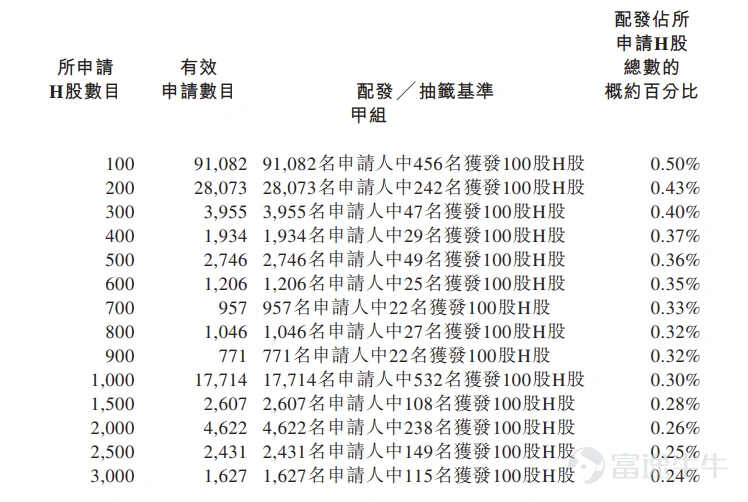 | 所申請H股數目 | 有效申請數目 | 配發／抽籤基準 | 配發佔所申請H股總數的概約百分比 |
|---|---|---|---|
| | | 甲組 | |
| 100 | 91,082 | 91,082名申請人中456名獲發100股H股 | 0.50% |
| 200 | 28,073 | 28,073名申請人中242名獲發100股H股 | 0.43% |
| 300 | 3,955 | 3,955名申請人中47名獲發100股H股 | 0.40% |
| 400 | 1,934 | 1,934名申請人中29名獲發100股H股 | 0.37% |
| 500 | 2,746 | 2,746名申請人中49名獲發100股H股 | 0.36% |
| 600 | 1,206 | 1,206名申請人中25名獲發100股H股 | 0.35% |
| 700 | 957 | 957名申請人中22名獲發100股H股 | 0.33% |
| 800 | 1,046 | 1,046名申請人中27名獲發100股H股 | 0.32% |
| 900 | 771 | 771名申請人中22名獲發100股H股 | 0.32% |
| 1,000 | 17,714 | 17,714名申請人中532名獲發100股H股 | 0.30% |
| 1,500 | 2,607 | 2,607名申請人中108名獲發100股H股 | 0.28% |
| 2,000 | 4,622 | 4,622名申請人中238名獲發100股H股 | 0.26% |
| 2,500 | 2,431 | 2,431名申請人中149名獲發100股H股 | 0.25% |
| 3,000 | 1,627 | 1,627名申請人中115名獲發100股H股 | 0.24% |

富途牛牛